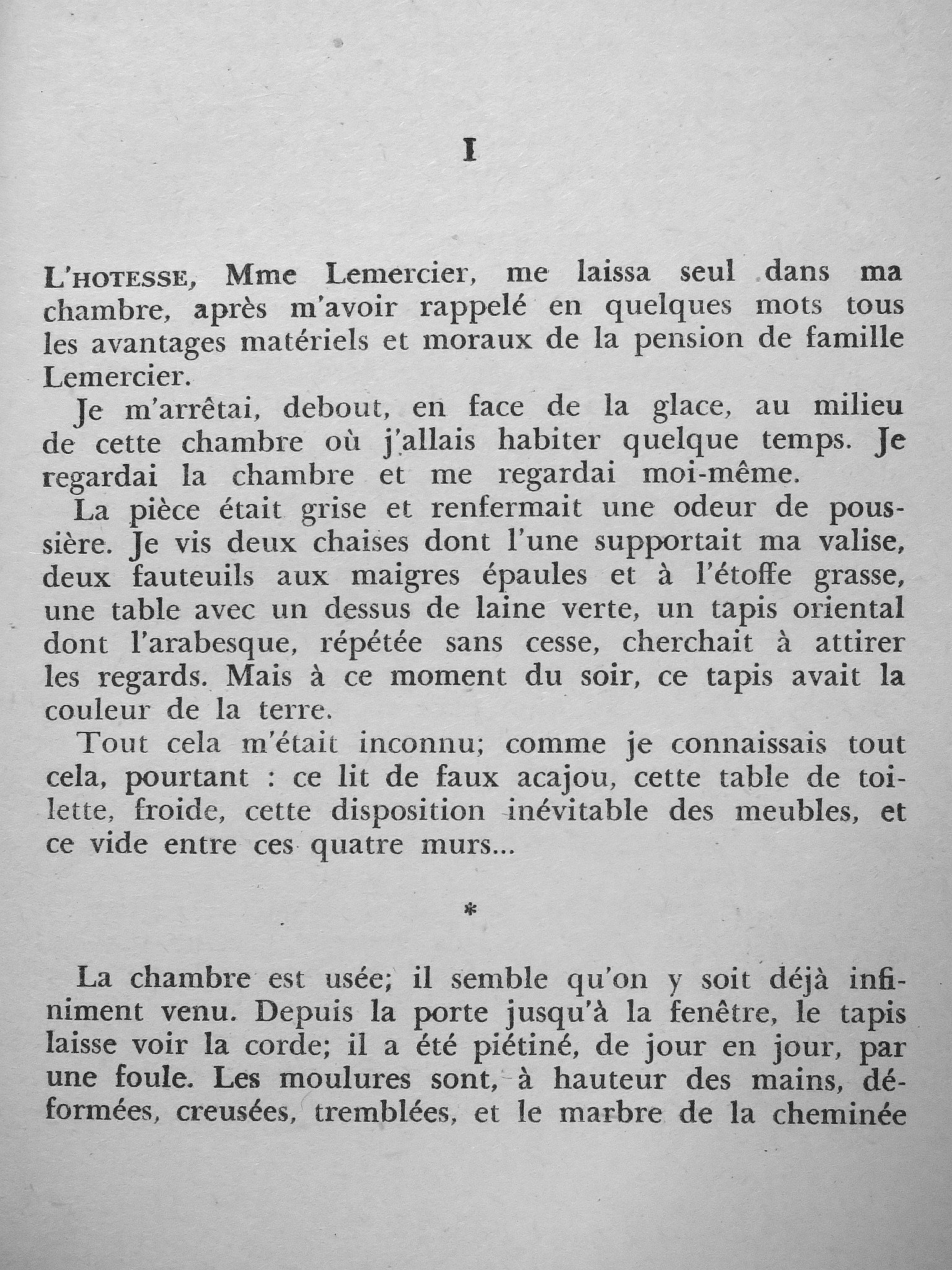 I

L'HOTESSE, Mme Lemercier, me laissa seul dans ma chambre, après m'avoir rappelé en quelques mots tous les avantages matériels et moraux de la pension de famille Lemercier.

Je m'arrêtai, debout, en face de la glace, au milieu de cette chambre où j'allais habiter quelque temps. Je regardai la chambre et me regardai moi-même.

La pièce était grise et renfermait une odeur de poussière. Je vis deux chaises dont l'une supportait ma valise, deux fauteuils aux maigres épaules et à l'étoffe grasse, une table avec un dessus de laine verte, un tapis oriental dont l'arabesque, répétée sans cesse, cherchait à attirer les regards. Mais à ce moment du soir, ce tapis avait la couleur de la terre.

Tout cela m'était inconnu; comme je connaissais tout cela, pourtant : ce lit de faux acajou, cette table de toilette, froide, cette disposition inévitable des meubles, et ce vide entre ces quatre murs...

*

La chambre est usée; il semble qu'on y soit déjà infiniment venu. Depuis la porte jusqu'à la fenêtre, le tapis laisse voir la corde; il a été piétiné, de jour en jour, par une foule. Les moulures sont, à hauteur des mains, déformées, creusées, tremblées, et le marbre de la cheminée